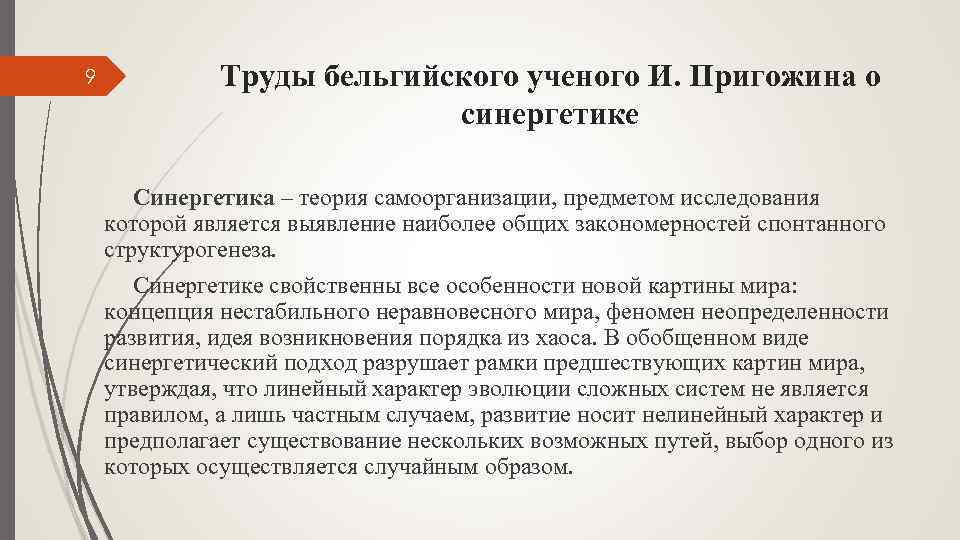 9

Труды бельгийского ученого И. Пригожина о синергетике

Синергетика – теория самоорганизации, предметом исследования которой является выявление наиболее общих закономерностей спонтанного структурогенеза.

Синергетике свойственны все особенности новой картины мира: концепция нестабильного неравновесного мира, феномен неопределенности развития, идея возникновения порядка из хаоса. В обобщенном виде синергетический подход разрушает рамки предшествующих картин мира, утверждая, что линейный характер эволюции сложных систем не является правилом, а лишь частным случаем, развитие носит нелинейный характер и предполагает существование нескольких возможных путей, выбор одного из которых осуществляется случайным образом.